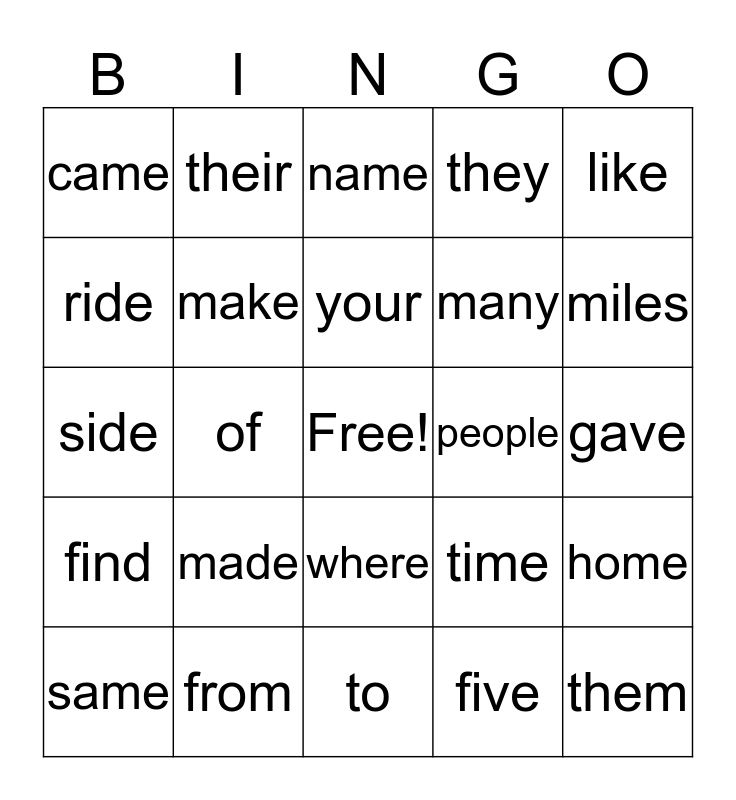 | B | I | N | G | O |
|---|---|---|---|---|
| came | their | name | they | like |
| ride | make | your | many | miles |
| side | of | Free! | people | gave |
| find | made | where | time | home |
| same | from | to | five | them |